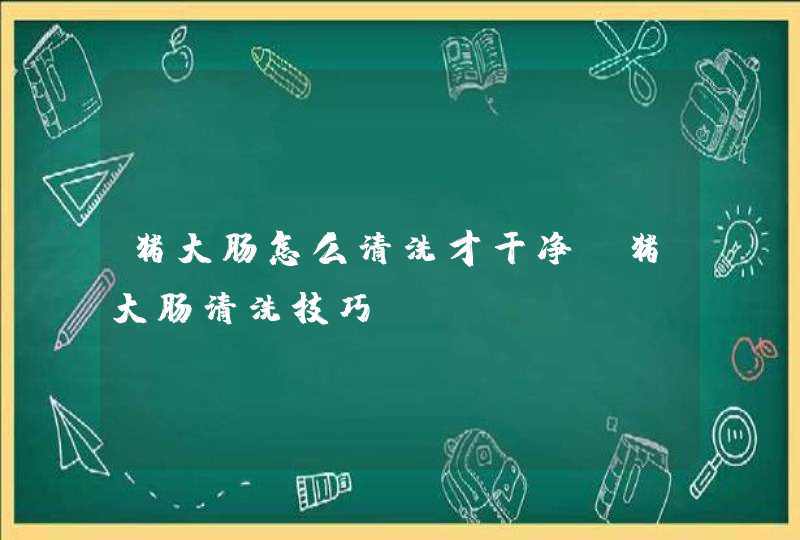 猪大肠怎么清洗才干净 猪大肠清洗技巧